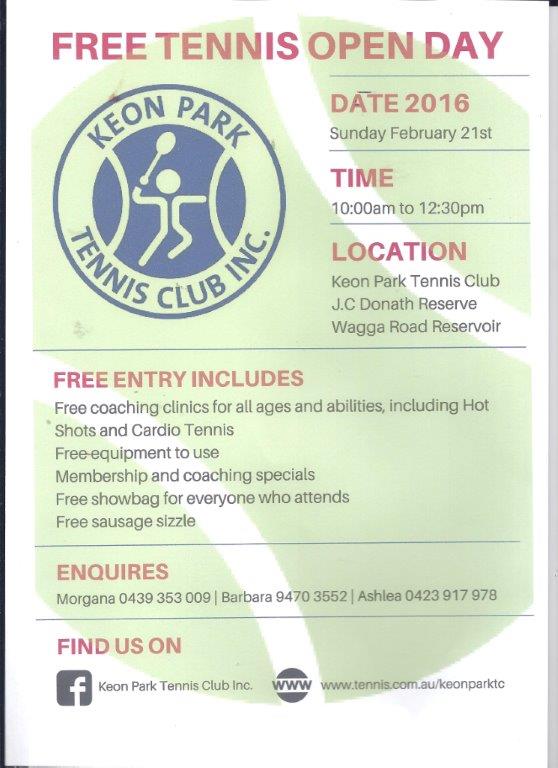 FREE TENNIS OPEN DAY

KEON PARK TENNIS CLUB INC.

DATE 2016
Sunday February 21st

TIME
10:00am to 12:30pm

LOCATION
Keon Park Tennis Club
J.C Donath Reserve
Wagga Road Reservoir

FREE ENTRY INCLUDES
Free coaching clinics for all ages and abilities, including Hot Shots and Cardio Tennis
Free equipment to use
Membership and coaching specials
Free showbag for everyone who attends
Free sausage sizzle

ENQUIRES
Morgana 0439 353 009 | Barbara 9470 3552 | Ashlea 0423 917 978

FIND US ON
Keon Park Tennis Club Inc.
WWW www.tennis.com.au/keonparktc